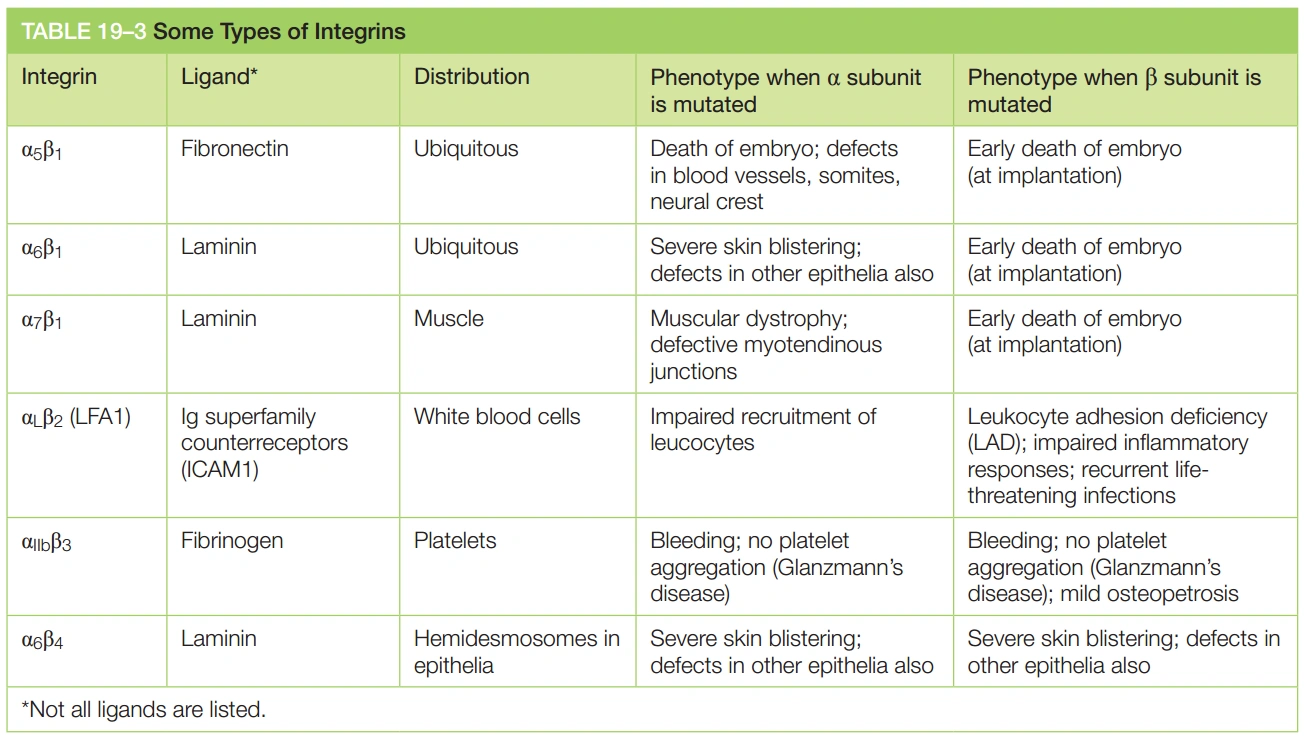 TABLE 19–3 Some Types of Integrins

| Integrin | Ligand* | Distribution | Phenotype when $\alpha$ subunit is mutated | Phenotype when $\beta$ subunit is mutated |
|---|---|---|---|---|
| $\alpha_5\beta_1$ | Fibronectin | Ubiquitous | Death of embryo; defects in blood vessels, somites, neural crest | Early death of embryo (at implantation) |
| $\alpha_6\beta_1$ | Laminin | Ubiquitous | Severe skin blistering; defects in other epithelia also | Early death of embryo (at implantation) |
| $\alpha_7\beta_1$ | Laminin | Muscle | Muscular dystrophy; defective myotendinous junctions | Early death of embryo (at implantation) |
| $\alpha_L\beta_2$ (LFA1) | Ig superfamily counterreceptors (ICAM1) | White blood cells | Impaired recruitment of leucocytes | Leukocyte adhesion deficiency (LAD); impaired inflammatory responses; recurrent life-threatening infections |
| $\alpha_{IIb}\beta_3$ | Fibrinogen | Platelets | Bleeding; no platelet aggregation (Glanzmann's disease) | Bleeding; no platelet aggregation (Glanzmann's disease); mild osteopetrosis |
| $\alpha_6\beta_4$ | Laminin | Hemidesmosomes in epithelia | Severe skin blistering; defects in other epithelia also | Severe skin blistering; defects in other epithelia also |

*Not all ligands are listed.